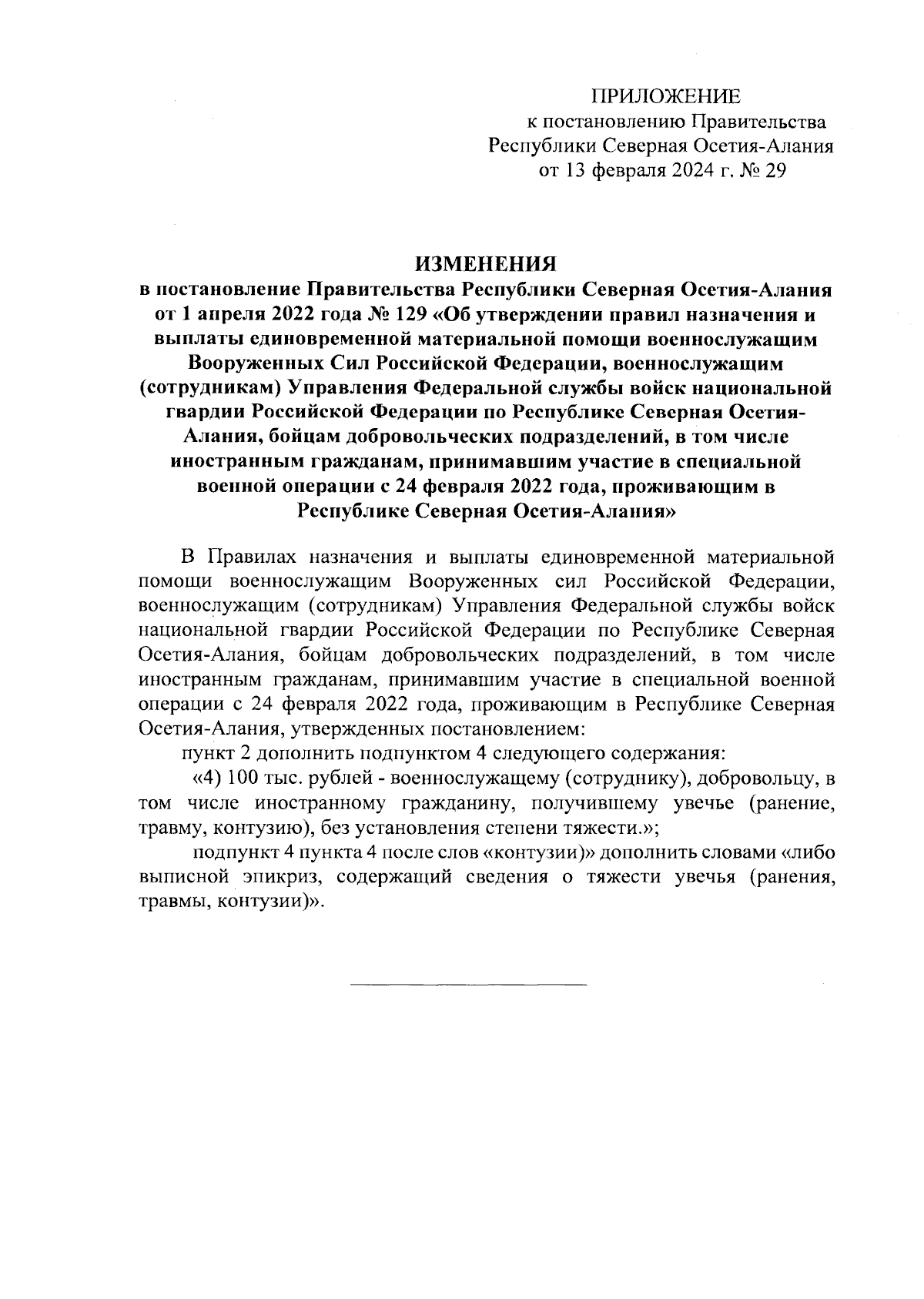 ПРИЛОЖЕНИЕ
к постановлению Правительства
Республики Северная Осетия-Алания
от 13 февраля 2024 г. № 29

ИЗМЕНЕНИЯ
в постановление Правительства Республики Северная Осетия-Алания от 1 апреля 2022 года № 129 «Об утверждении правил назначения и выплаты единовременной материальной помощи военнослужащим Вооруженных Сил Российской Федерации, военнослужащим (сотрудникам) Управления Федеральной службы войск национальной гвардии Российской Федерации по Республике Северная Осетия-Алания, бойцам добровольческих подразделений, в том числе иностранным гражданам, принимавшим участие в специальной военной операции с 24 февраля 2022 года, проживающим в Республике Северная Осетия-Алания»

В Правилах назначения и выплаты единовременной материальной помощи военнослужащим Вооруженных сил Российской Федерации, военнослужащим (сотрудникам) Управления Федеральной службы войск национальной гвардии Российской Федерации по Республике Северная Осетия-Алания, бойцам добровольческих подразделений, в том числе иностранным гражданам, принимавшим участие в специальной военной операции с 24 февраля 2022 года, проживающим в Республике Северная Осетия-Алания, утвержденных постановлением:

пункт 2 дополнить подпунктом 4 следующего содержания:

«4) 100 тыс. рублей - военнослужащему (сотруднику), добровольцу, в том числе иностранному гражданину, получившему увечье (ранение, травму, контузию), без установления степени тяжести.»;

подпункт 4 пункта 4 после слов «контузии)» дополнить словами «либо выписной эпикриз, содержащий сведения о тяжести увечья (ранения, травмы, контузии)».